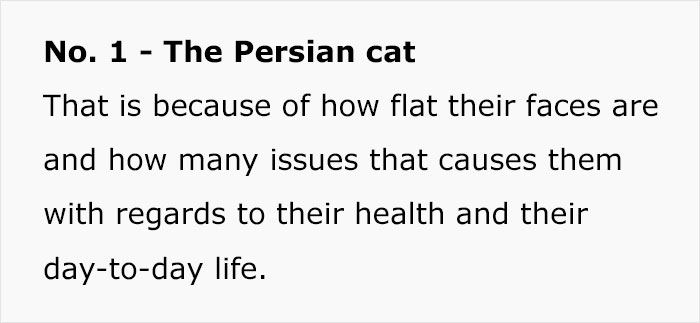 No. 1 - The Persian cat

That is because of how flat their faces are and how many issues that causes them with regards to their health and their day-to-day life.